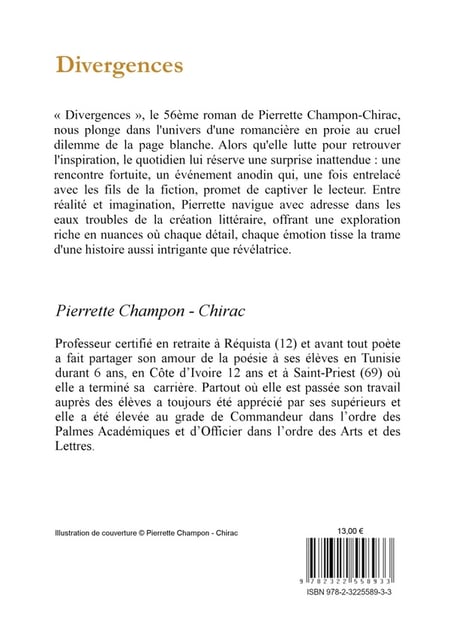 Divergences

« Divergences », le 56ème roman de Pierrette Champon-Chirac, nous plonge dans l'univers d'une romancière en proie au cruel dilemme de la page blanche. Alors qu'elle lutte pour retrouver l'inspiration, le quotidien lui réserve une surprise inattendue : une rencontre fortuite, un événement anodin qui, une fois entrelacé avec les fils de la fiction, promet de captiver le lecteur. Entre réalité et imagination, Pierrette navigue avec adresse dans les eaux troubles de la création littéraire, offrant une exploration riche en nuances où chaque détail, chaque émotion tisse la trame d'une histoire aussi intrigante que révélatrice.

Pierrette Champon - Chirac

Professeur certifié en retraite à Réquista (12) et avant tout poète a fait partager son amour de la poésie à ses élèves en Tunisie durant 6 ans, en Côte d'Ivoire 12 ans et à Saint-Priest (69) où elle a terminé sa carrière. Partout où elle est passée son travail auprès des élèves a toujours été apprécié par ses supérieurs et elle a été élevée au grade de Commandeur dans l'ordre des Palmes Académiques et d'Officier dans l'ordre des Arts et des Lettres.

Illustration de couverture © Pierrette Champon - Chirac

13,00 €

9 782322 558933

ISBN 978-2-3225589-3-3